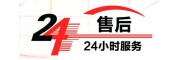 24
售后
24小时服务